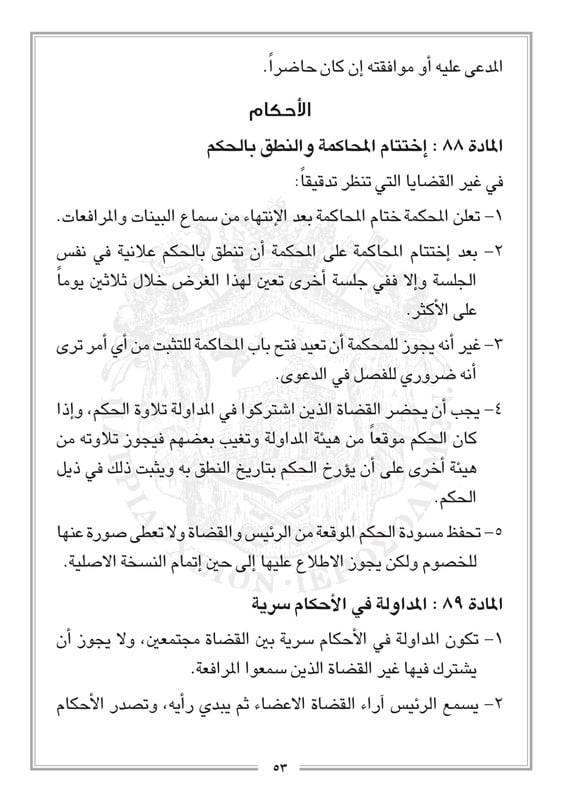 المدعى عليه أو موافقته إن كان حاضراً.

الأحكام

المادة ٨٨ : إختتام المحاكمة والنطق بالحكم

في غير القضايا التي تنظر تدقيقاً:

١- تعلن المحكمة ختام المحاكمة بعد الإنتهاء من سماع البينات والمرافعات.

٢- بعد إختتام المحاكمة على المحكمة أن تنطق بالحكم علانية في نفس الجلسة وإلا ففي جلسة أخرى تعين لهذا الغرض خلال ثلاثين يوماً على الأكثر.

٣- غير أنه يجوز للمحكمة أن تعيد فتح باب المحاكمة للتثبت من أي أمر ترى أنه ضروري للفصل في الدعوى.

٤- يجب أن يحضر القضاة الذين اشتركوا في المداولة تلاوة الحكم، وإذا كان الحكم موقعاً من هيئة المداولة وتغيب بعضهم فيجوز تلاوته من هيئة أخرى على أن يؤرخ الحكم بتاريخ النطق به ويثبت ذلك في ذيل الحكم.

٥- تحفظ مسودة الحكم الموقعة من الرئيس والقضاة ولا تعطى صورة عنها للخصوم ولكن يجوز الاطلاع عليها إلى حين إتمام النسخة الاصلية.

المادة ٨٩ : المداولة في الأحكام سرية

١- تكون المداولة في الأحكام سرية بين القضاة مجتمعين، ولا يجوز أن يشترك فيها غير القضاة الذين سمعوا المرافعة.

٢- يسمع الرئيس آراء القضاة الاعضاء ثم يبدي رأيه، وتصدر الأحكام

٥٣